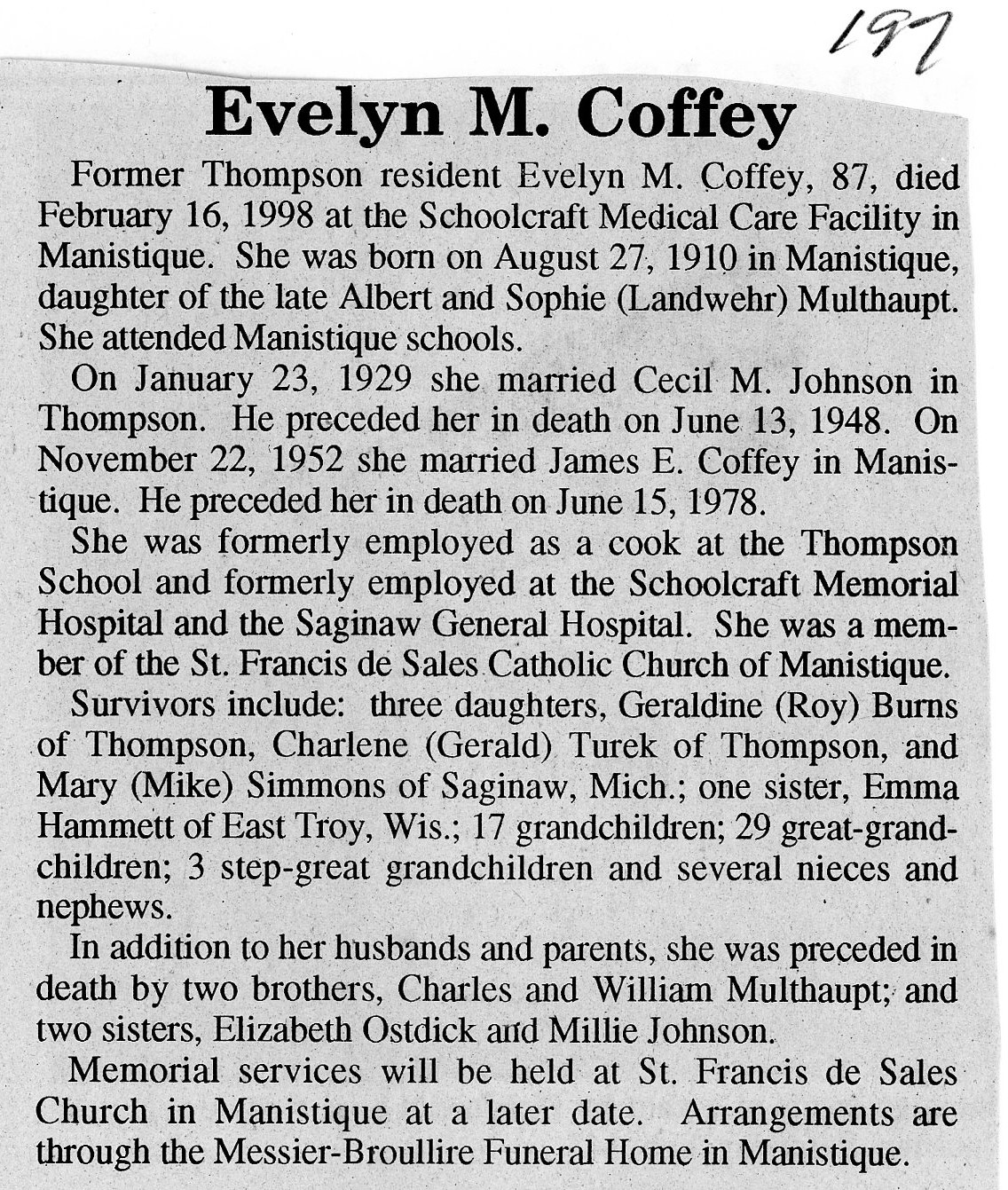 197

Evelyn M. Coffey

Former Thompson resident Evelyn M. Coffey, 87, died February 16, 1998 at the Schoolcraft Medical Care Facility in Manistique. She was born on August 27, 1910 in Manistique, daughter of the late Albert and Sophie (Landwehr) Multhaupt. She attended Manistique schools.

On January 23, 1929 she married Cecil M. Johnson in Thompson. He preceded her in death on June 13, 1948. On November 22, 1952 she married James E. Coffey in Manistique. He preceded her in death on June 15, 1978.

She was formerly employed as a cook at the Thompson School and formerly employed at the Schoolcraft Memorial Hospital and the Saginaw General Hospital. She was a member of the St. Francis de Sales Catholic Church of Manistique.

Survivors include: three daughters, Geraldine (Roy) Burns of Thompson, Charlene (Gerald) Turek of Thompson, and Mary (Mike) Simmons of Saginaw, Mich.; one sister, Emma Hammett of East Troy, Wis.; 17 grandchildren; 29 great-grandchildren; 3 step-great grandchildren and several nieces and nephews.

In addition to her husbands and parents, she was preceded in death by two brothers, Charles and William Multhaupt; and two sisters, Elizabeth Ostdick and Millie Johnson.

Memorial services will be held at St. Francis de Sales Church in Manistique at a later date. Arrangements are through the Messier-Broullire Funeral Home in Manistique.